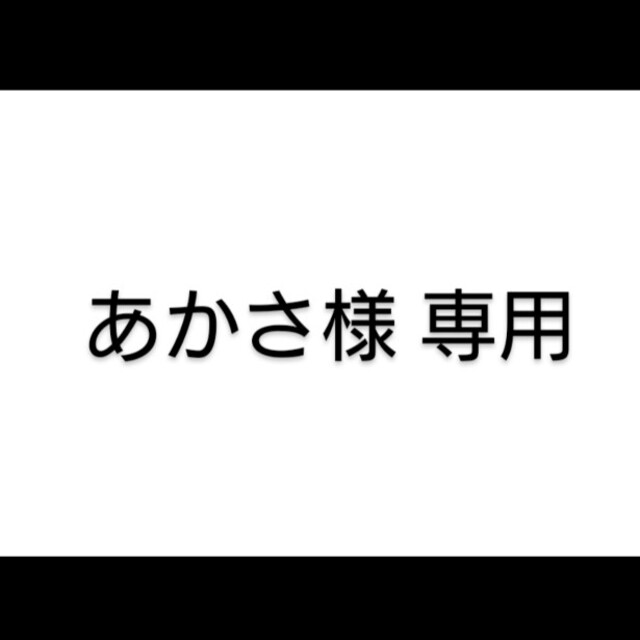 あかさ様 専用